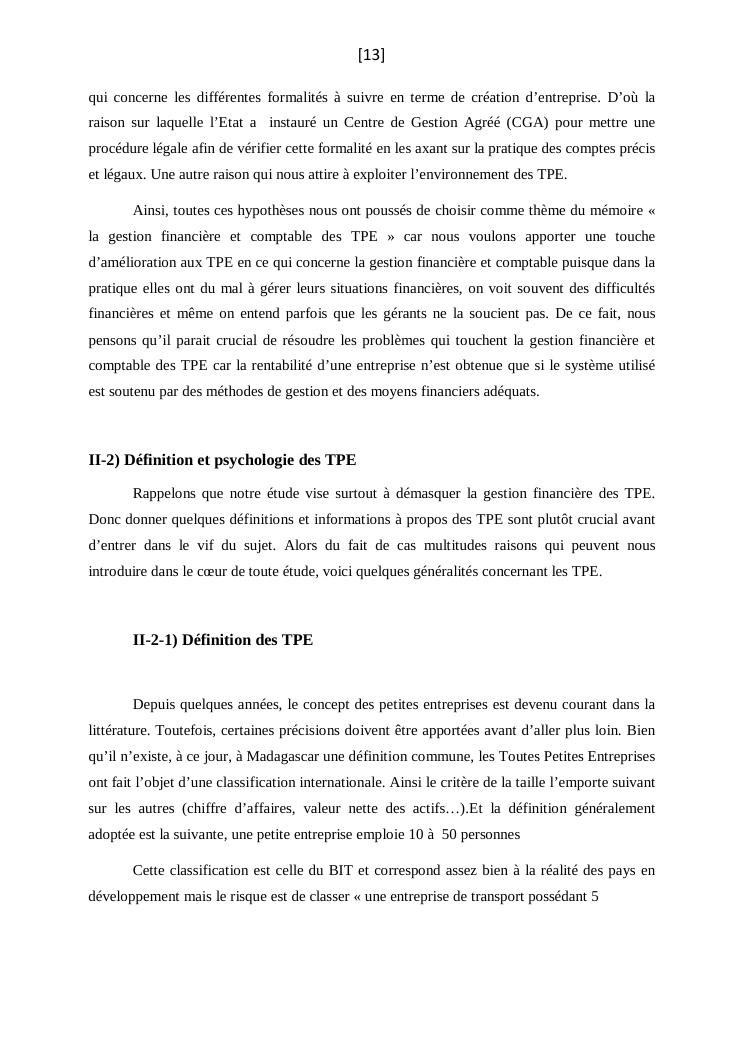 [13]

qui concerne les différentes formalités à suivre en terme de création d'entreprise. D'où la raison sur laquelle l'Etat a instauré un Centre de Gestion Agréé (CGA) pour mettre une procédure légale afin de vérifier cette formalité en les axant sur la pratique des comptes précis et légaux. Une autre raison qui nous attire à exploiter l'environnement des TPE.

Ainsi, toutes ces hypothèses nous ont poussés de choisir comme thème du mémoire « la gestion financière et comptable des TPE » car nous voulons apporter une touche d'amélioration aux TPE en ce qui concerne la gestion financière et comptable puisque dans la pratique elles ont du mal à gérer leurs situations financières, on voit souvent des difficultés financières et même on entend parfois que les gérants ne la soucient pas. De ce fait, nous pensons qu'il parait crucial de résoudre les problèmes qui touchent la gestion financière et comptable des TPE car la rentabilité d'une entreprise n'est obtenue que si le système utilisé est soutenu par des méthodes de gestion et des moyens financiers adéquats.

II-2) Définition et psychologie des TPE

Rappelons que notre étude vise surtout à démasquer la gestion financière des TPE. Donc donner quelques définitions et informations à propos des TPE sont plutôt crucial avant d'entrer dans le vif du sujet. Alors du fait de cas multitudes raisons qui peuvent nous introduire dans le cœur de toute étude, voici quelques généralités concernant les TPE.

II-2-1) Définition des TPE

Depuis quelques années, le concept des petites entreprises est devenu courant dans la littérature. Toutefois, certaines précisions doivent être apportées avant d'aller plus loin. Bien qu'il n'existe, à ce jour, à Madagascar une définition commune, les Toutes Petites Entreprises ont fait l'objet d'une classification internationale. Ainsi le critère de la taille l'emporte suivant sur les autres (chiffre d'affaires, valeur nette des actifs…).Et la définition généralement adoptée est la suivante, une petite entreprise emploie 10 à 50 personnes

Cette classification est celle du BIT et correspond assez bien à la réalité des pays en développement mais le risque est de classer « une entreprise de transport possédant 5